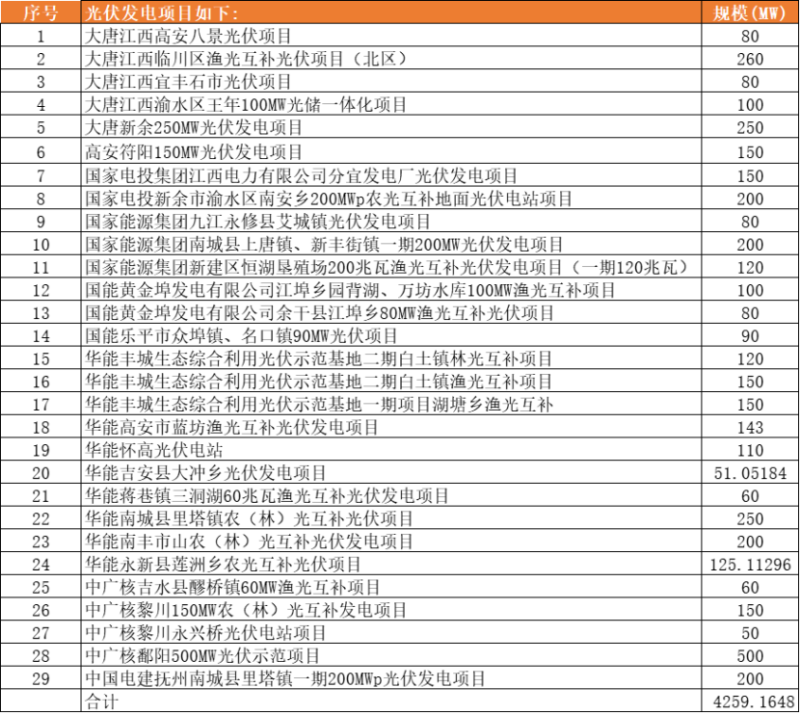 | 序号 | 光伏发电项目如下: | 规模(MW) |
|---|---|---|
| 1 | 大唐江西高安八景光伏项目 | 80 |
| 2 | 大唐江西临川区渔光互补光伏项目（北区） | 260 |
| 3 | 大唐江西宜丰石市光伏项目 | 80 |
| 4 | 大唐江西渝水区王年100MW光储一体化项目 | 100 |
| 5 | 大唐新余250MW光伏发电项目 | 250 |
| 6 | 高安符阳150MW光伏发电项目 | 150 |
| 7 | 国家电投集团江西电力有限公司分宜发电厂光伏发电项目 | 150 |
| 8 | 国家电投新余市渝水区南安乡200MWp农光互补地面光伏电站项目 | 200 |
| 9 | 国家能源集团九江永修县艾城镇光伏发电项目 | 80 |
| 10 | 国家能源集团南城县上唐镇、新丰街镇一期200MW光伏发电项目 | 200 |
| 11 | 国家能源集团新建区恒湖垦殖场200兆瓦渔光互补光伏发电项目（一期120兆瓦） | 120 |
| 12 | 国能黄金埠发电有限公司江埠乡园背湖、万坊水库100MW渔光互补项目 | 100 |
| 13 | 国能黄金埠发电有限公司余干县江埠乡80MW渔光互补光伏项目 | 80 |
| 14 | 国能乐平市众埠镇、名口镇90MW光伏项目 | 90 |
| 15 | 华能丰城生态综合利用光伏示范基地二期白土镇林光互补项目 | 120 |
| 16 | 华能丰城生态综合利用光伏示范基地二期白土镇渔光互补项目 | 150 |
| 17 | 华能丰城生态综合利用光伏示范基地一期项目湖塘乡渔光互补 | 150 |
| 18 | 华能高安市蓝坊渔光互补光伏发电项目 | 143 |
| 19 | 华能怀高光伏电站 | 110 |
| 20 | 华能吉安县大冲乡光伏发电项目 | 51.05184 |
| 21 | 华能蒋巷镇三洞湖60兆瓦渔光互补光伏发电项目 | 60 |
| 22 | 华能南城县里塔镇农（林）光互补光伏项目 | 250 |
| 23 | 华能南丰市山农（林）光互补光伏发电项目 | 200 |
| 24 | 华能永新县莲洲乡农光互补光伏项目 | 125.11296 |
| 25 | 中广核吉水县醪桥镇60MW渔光互补项目 | 60 |
| 26 | 中广核黎川150MW农（林）光互补发电项目 | 150 |
| 27 | 中广核黎川永兴桥光伏电站项目 | 50 |
| 28 | 中广核鄱阳500MW光伏示范项目 | 500 |
| 29 | 中国电建抚州南城县里塔镇一期200MWp光伏发电项目 | 200 |
|  | 合计 | 4259.1648 |